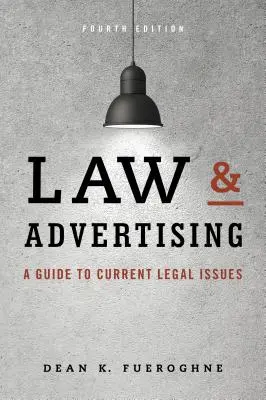 FOURTH EDITION

LAW &
ADVERTISING

A GUIDE TO CURRENT LEGAL ISSUES

DEAN K. FUEROGHNE